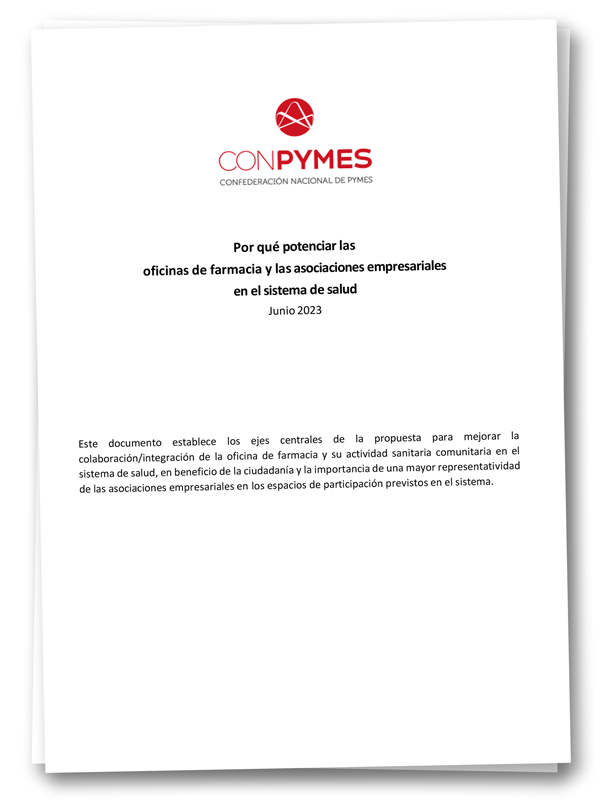 CONPYMES
CONFEDERACIÓN NACIONAL DE PYMES

Por qué potenciar las
oficinas de farmacia y las asociaciones empresariales
en el sistema de salud
Junio 2023

Este documento establece los ejes centrales de la propuesta para mejorar la colaboración/integración de la oficina de farmacia y su actividad sanitaria comunitaria en el sistema de salud, en beneficio de la ciudadanía y la importancia de una mayor representatividad de las asociaciones empresariales en los espacios de participación previstos en el sistema.